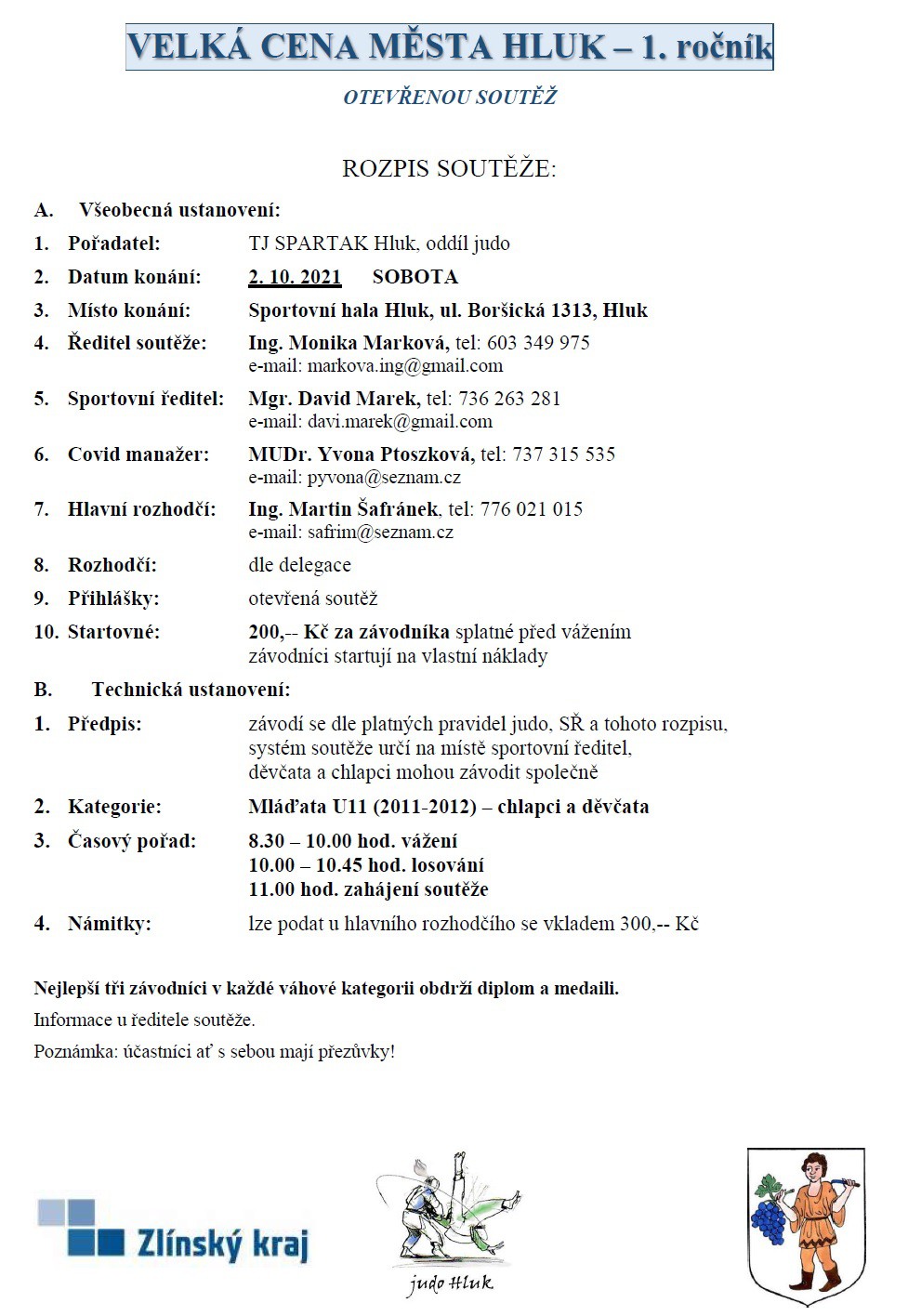 VELKÁ CENA MĚSTA HLUK – 1. ročník

OTEVŘENOU SOUTĚŽ

ROZPIS SOUTĚŽE:

A. Všeobecná ustanovení:

1. Pořadatel: TJ SPARTAK Hluk, oddíl judo

2. Datum konání: 2. 10. 2021 SOBOTA

3. Místo konání: Sportovní hala Hluk, ul. Boršická 1313, Hluk

4. Ředitel soutěže: Ing. Monika Marková, tel: 603 349 975
e-mail: markova.ing@gmail.com

5. Sportovní ředitel: Mgr. David Marek, tel: 736 263 281
e-mail: davi.marek@gmail.com

6. Covid manažer: MUDr. Yvona Ptoszková, tel: 737 315 535
e-mail: pyvona@seznam.cz

7. Hlavní rozhodčí: Ing. Martin Šafránek, tel: 776 021 015
e-mail: safrim@seznam.cz

8. Rozhodčí: dle delegace

9. Přihlášky: otevřená soutěž

10. Startovné: 200,-- Kč za závodníka splatné před vážením
závodníci startují na vlastní náklady

B. Technická ustanovení:

1. Předpis: závodí se dle platných pravidel judo, SŘ a tohoto rozpisu,
systém soutěže určí na místě sportovní ředitel,
děvčata a chlapci mohou závodit společně

2. Kategorie: Mláďata U11 (2011-2012) – chlapci a děvčata

3. Časový pořad: 8.30 – 10.00 hod. vážení
10.00 – 10.45 hod. losování
11.00 hod. zahájení soutěže

4. Námitky: lze podat u hlavního rozhodčího se vkladem 300,-- Kč

Nejlepší tři závodníci v každé váhové kategorii obdrží diplom a medaili.

Informace u ředitele soutěže.

Poznámka: účastníci ať s sebou mají přezůvky!

Zlínský kraj

judo Hluk